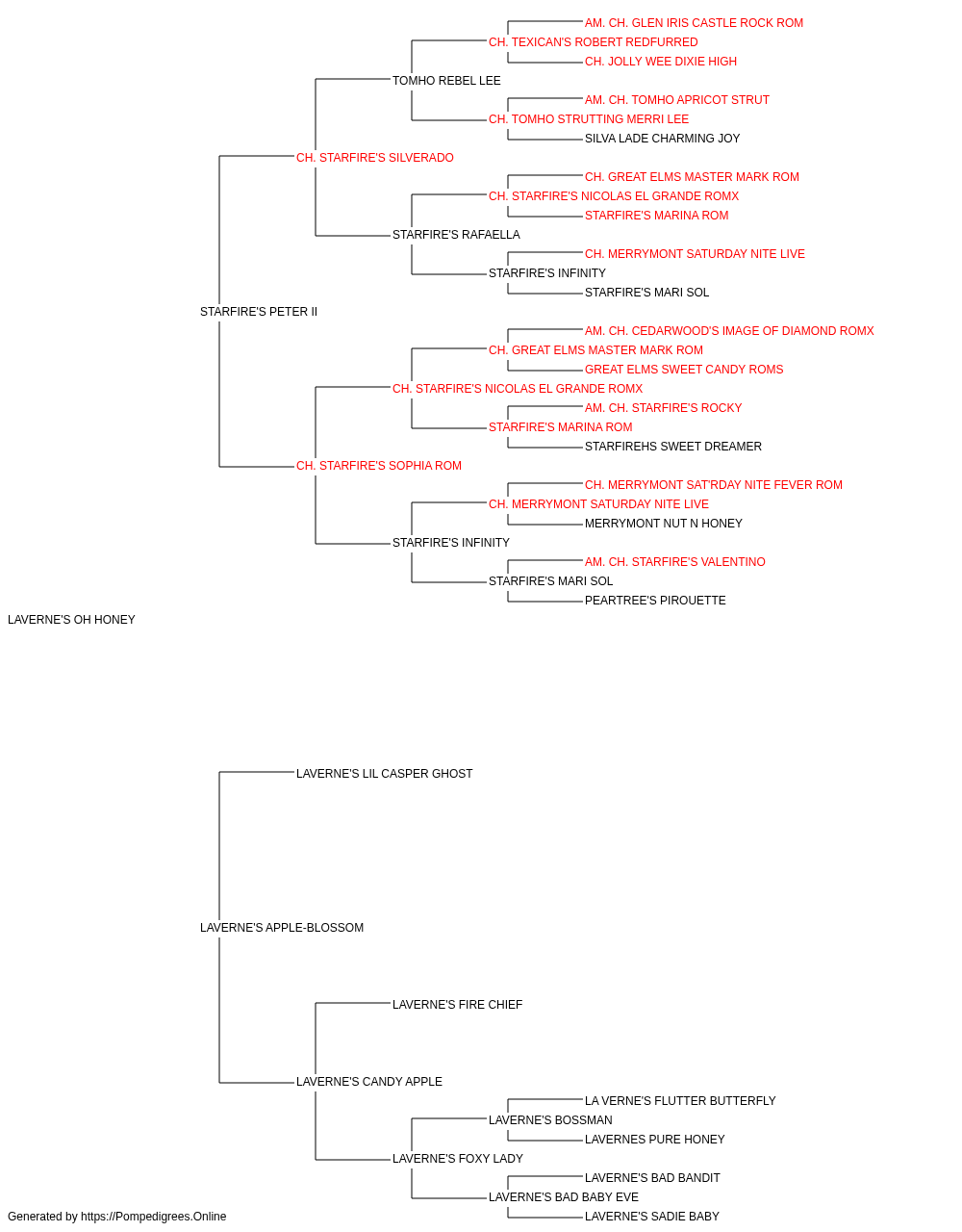 AM. CH. GLEN IRIS CASTLE ROCK ROM
CH. TEXICAN'S ROBERT REDFURRED
CH. JOLLY WEE DIXIE HIGH
TOMHO REBEL LEE
AM. CH. TOMHO APRICOT STRUT
CH. TOMHO STRUTTING MERRI LEE
SILVA LADE CHARMING JOY
CH. STARFIRE'S SILVERADO
CH. GREAT ELMS MASTER MARK ROM
CH. STARFIRE'S NICOLAS EL GRANDE ROMX
STARFIRE'S MARINA ROM
STARFIRE'S RAFAELLA
CH. MERRYMONT SATURDAY NITE LIVE
STARFIRE'S INFINITY
STARFIRE'S MARI SOL
STARFIRE'S PETER II
AM. CH. CEDARWOOD'S IMAGE OF DIAMOND ROMX
CH. GREAT ELMS MASTER MARK ROM
GREAT ELMS SWEET CANDY ROMS
CH. STARFIRE'S NICOLAS EL GRANDE ROMX
AM. CH. STARFIRE'S ROCKY
STARFIRE'S MARINA ROM
STARFIREHS SWEET DREAMER
CH. STARFIRE'S SOPHIA ROM
CH. MERRYMONT SAT'RDAY NITE FEVER ROM
CH. MERRYMONT SATURDAY NITE LIVE
MERRYMONT NUT N HONEY
STARFIRE'S INFINITY
AM. CH. STARFIRE'S VALENTINO
STARFIRE'S MARI SOL
PEARTREE'S PIROUETTE
LAVERNE'S OH HONEY
LAVERNE'S LIL CASPER GHOST
LAVERNE'S APPLE-BLOSSOM
LAVERNE'S FIRE CHIEF
LAVERNE'S CANDY APPLE
LA VERNE'S FLUTTER BUTTERFLY
LAVERNE'S BOSSMAN
LAVERNES PURE HONEY
LAVERNE'S FOXY LADY
LAVERNE'S BAD BANDIT
LAVERNE'S BAD BABY EVE
LAVERNE'S SADIE BABY
Generated by https://Pompedigrees.Online